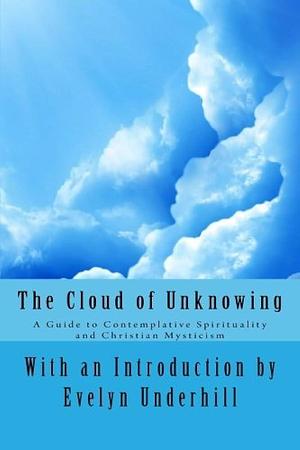 The Cloud of Unknowing

A Guide to Contemplative Spirituality and Christian Mysticism

With an Introduction by Evelyn Underhill